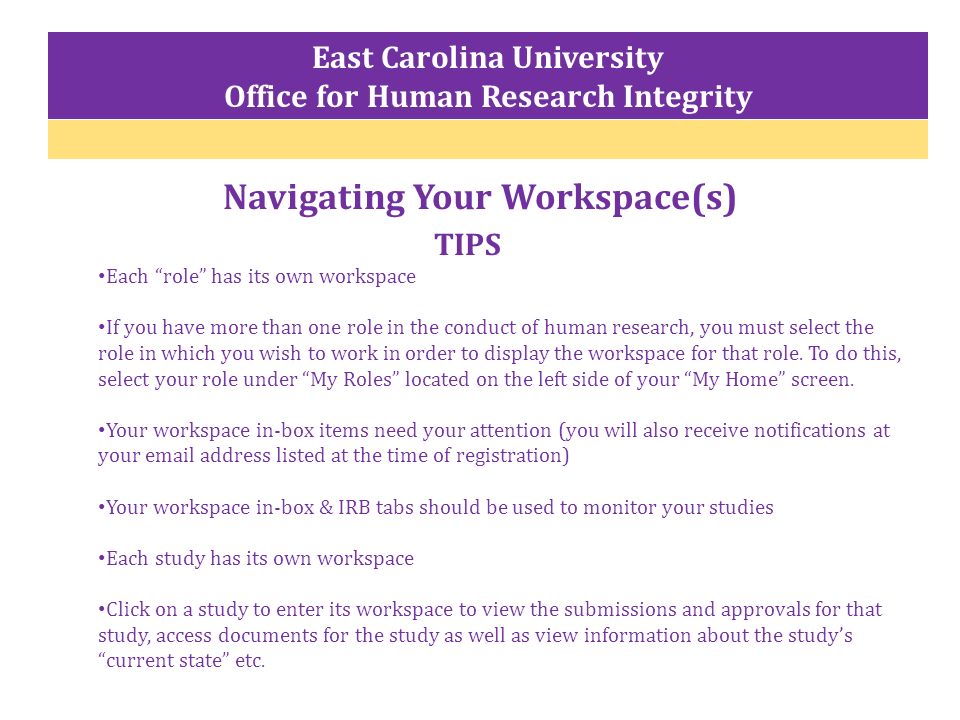 East Carolina University
Office for Human Research Integrity

Navigating Your Workspace(s)
TIPS

•Each “role” has its own workspace

•If you have more than one role in the conduct of human research, you must select the role in which you wish to work in order to display the workspace for that role. To do this, select your role under “My Roles” located on the left side of your “My Home” screen.

•Your workspace in-box items need your attention (you will also receive notifications at your email address listed at the time of registration)

•Your workspace in-box & IRB tabs should be used to monitor your studies

•Each study has its own workspace

•Click on a study to enter its workspace to view the submissions and approvals for that study, access documents for the study as well as view information about the study’s “current state” etc.